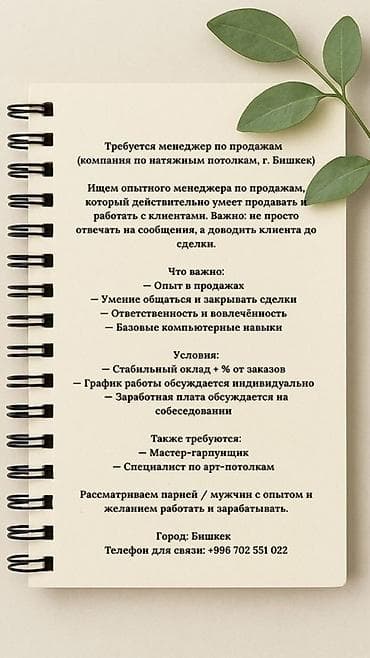 Требуется менеджер по продажам
(компания по натяжным потолкам, г. Бишкек)

Ищем опытного менеджера по продажам, который действительно умеет продавать и работать с клиентами. Важно: не просто отвечать на сообщения, а доводить клиента до сделки.

Что важно:
— Опыт в продажах
— Умение общаться и закрывать сделки
— Ответственность и вовлечённость
— Базовые компьютерные навыки

Условия:
— Стабильный оклад + % от заказов
— График работы обсуждается индивидуально
— Заработная плата обсуждается на собеседовании

Также требуются:
— Мастер-гарпунщик
— Специалист по арт-потолкам

Рассматриваем парней / мужчин с опытом и желанием работать и зарабатывать.

Город: Бишкек
Телефон для связи: +996 702 551 022